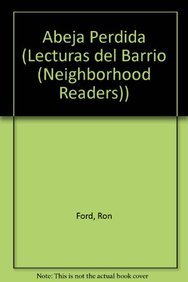 Abeja Perdida (Lecturas del Barrio (Neighborhood Readers))

Ford, Ron

Note: This is not the actual book cover